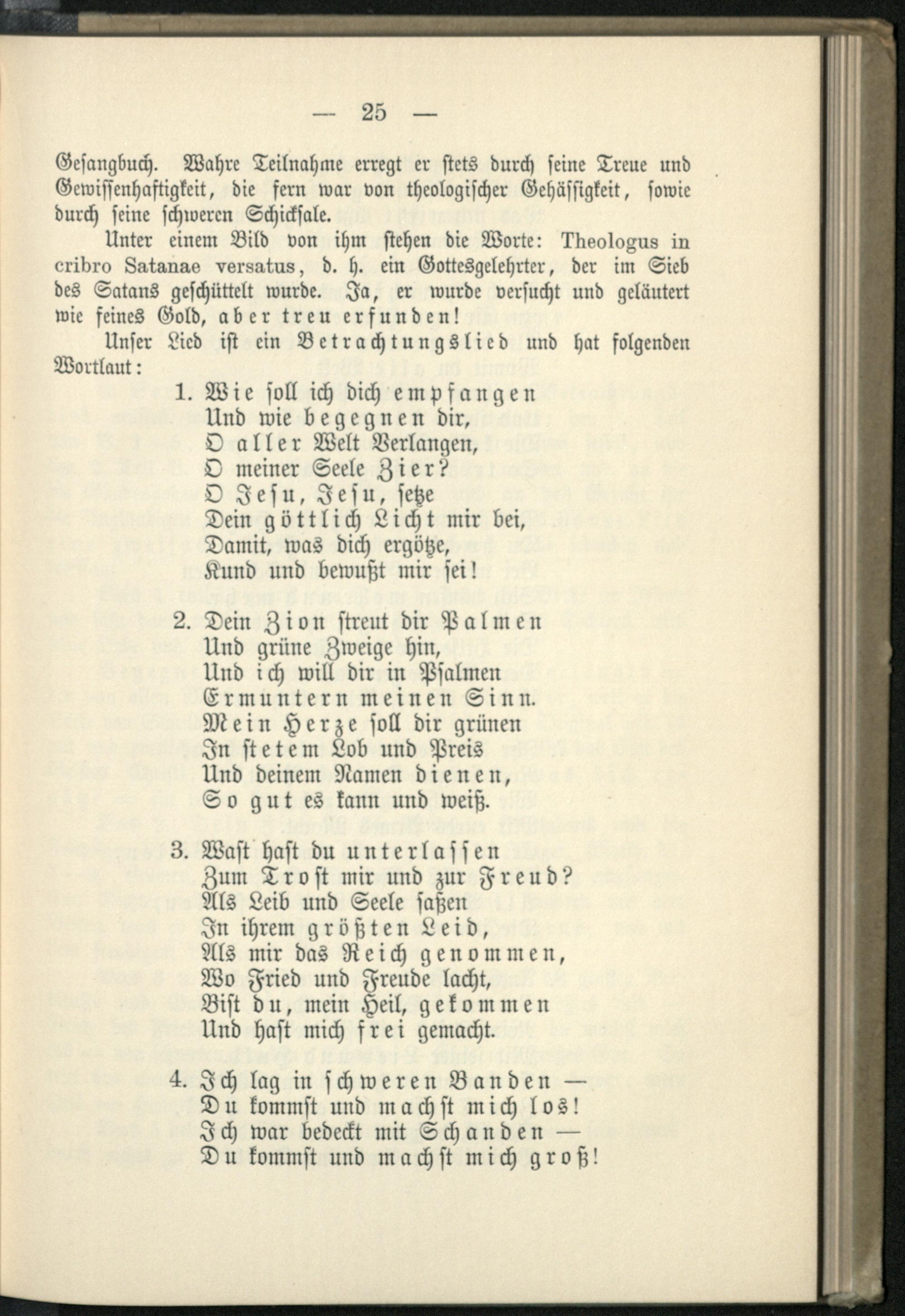 — 25 —

Gesangbuch. Wahre Teilnahme erregt er stets durch seine Treue und Gewissenhaftigkeit, die fern war von theologischer Gehässigkeit, sowie durch seine schweren Schicksale.

Unter einem Bild von ihm stehen die Worte: Theologus in cribro Satanae versatus, d. h. ein Gottesgelehrter, der im Sieb des Satans geschüttelt wurde. Ja, er wurde versucht und geläutert wie feines Gold, aber treu erfunden!

Unser Lied ist ein Betrachtungslied und hat folgenden Wortlaut:

1. Wie soll ich dich empfangen
Und wie begegnen dir,
O aller Welt Verlangen,
O meiner Seele Zier?
O Jesu, Jesu, setze
Dein göttlich Licht mir bei,
Damit, was dich ergötze,
Kund und bewußt mir sei!

2. Dein Zion streut dir Palmen
Und grüne Zweige hin,
Und ich will dir in Psalmen
Ermuntern meinen Sinn.
Mein Herze soll dir grünen
In stetem Lob und Preis
Und deinem Namen dienen,
So gut es kann und weiß.

3. Waſt hast du unterlassen
Zum Trost mir und zur Freud?
Als Leib und Seele saßen
In ihrem größten Leid,
Als mir das Reich genommen,
Wo Fried und Freude lacht,
Bist du, mein Heil, gekommen
Und hast mich frei gemacht.

4. Ich lag in schweren Banden —
Du kommst und machst mich los!
Ich war bedeckt mit Schanden —
Du kommst und machst mich groß!